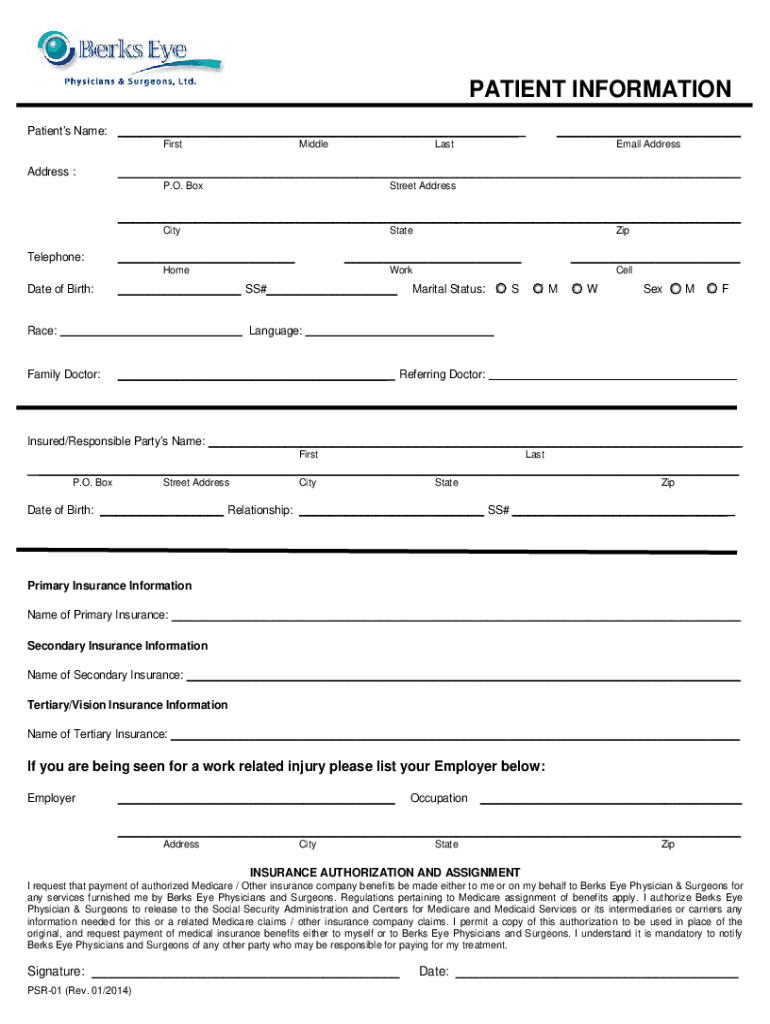 Berks Eye
Physicians & Surgeons, Ltd.

PATIENT INFORMATION

Patient's Name: First Middle Last Email Address

Address : P.O. Box Street Address

City State Zip

Telephone: Home Work Cell

Date of Birth: SS# Marital Status: S M W Sex M F

Race: Language:

Family Doctor: Referring Doctor:

Insured/Responsible Party's Name: First Last

P.O. Box Street Address City State Zip

Date of Birth: Relationship: SS#

Primary Insurance Information

Name of Primary Insurance:

Secondary Insurance Information

Name of Secondary Insurance:

Tertiary/Vision Insurance Information

Name of Tertiary Insurance:

If you are being seen for a work related injury please list your Employer below:

Employer Occupation

Address City State Zip

INSURANCE AUTHORIZATION AND ASSIGNMENT

I request that payment of authorized Medicare / Other insurance company benefits be made either to me or on my behalf to Berks Eye Physician & Surgeons for any services furnished me by Berks Eye Physicians and Surgeons. Regulations pertaining to Medicare assignment of benefits apply. I authorize Berks Eye Physician & Surgeons to release to the Social Security Administration and Centers for Medicare and Medicaid Services or its intermediaries or carriers any information needed for this or a related Medicare claims / other insurance company claims. I permit a copy of this authorization to be used in place of the original, and request payment of medical insurance benefits either to myself or to Berks Eye Physicians and Surgeons. I understand it is mandatory to notify Berks Eye Physicians and Surgeons of any other party who may be responsible for paying for my treatment.

Signature: Date:

PSR-01 (Rev. 01/2014)